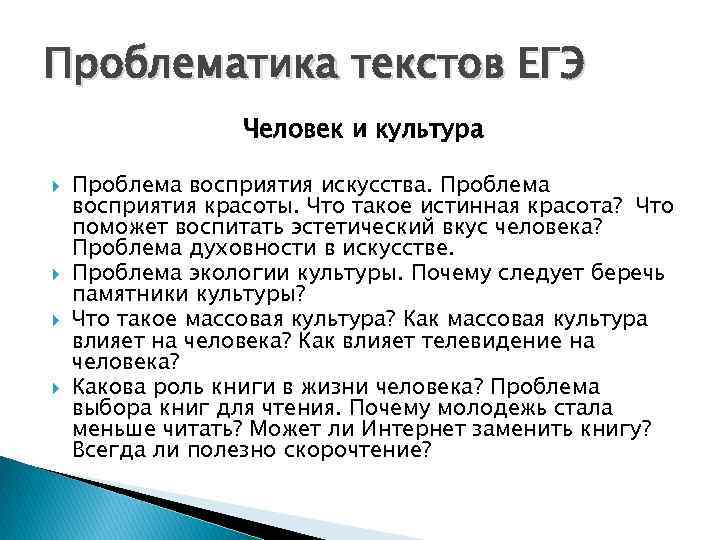 Проблематика текстов ЕГЭ

Человек и культура

Проблема восприятия искусства. Проблема восприятия красоты. Что такое истинная красота? Что поможет воспитать эстетический вкус человека? Проблема духовности в искусстве.

Проблема экологии культуры. Почему следует беречь памятники культуры?

Что такое массовая культура? Как массовая культура влияет на человека? Как влияет телевидение на человека?

Какова роль книги в жизни человека? Проблема выбора книг для чтения. Почему молодежь стала меньше читать? Может ли Интернет заменить книгу? Всегда ли полезно скорочтение?